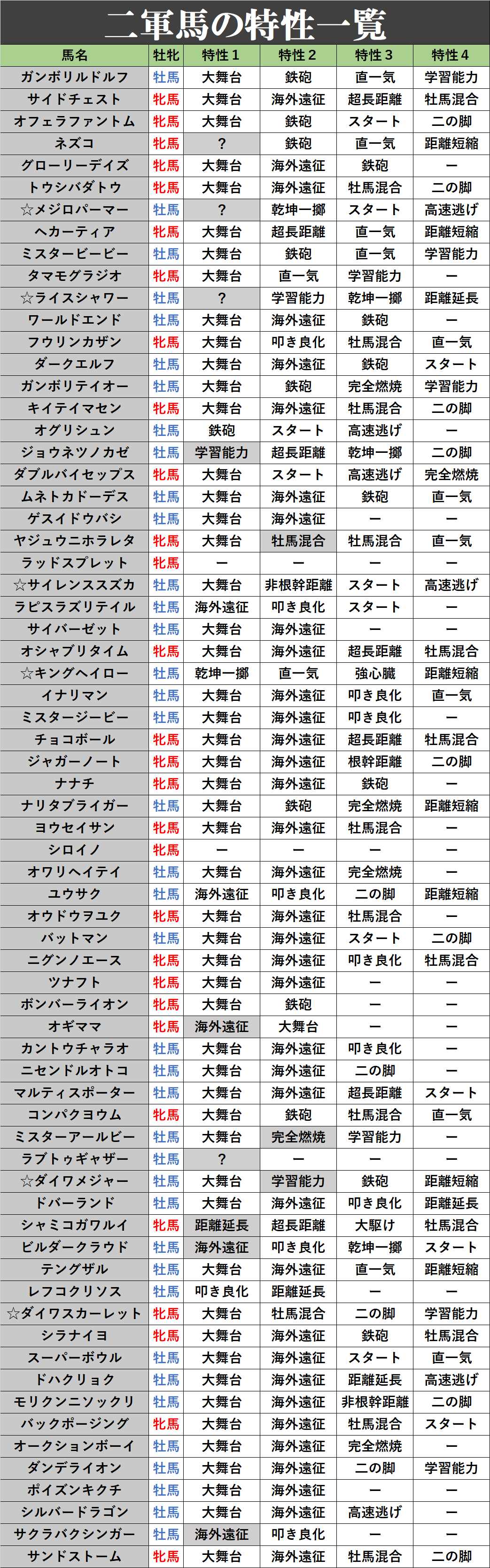 二軍馬の特性一覧

| 馬名 | 牡牝 | 特性1 | 特性2 | 特性3 | 特性4 |
|---|---|---|---|---|---|
| ガンボリルドルフ | 牡馬 | 大舞台 | 鉄砲 | 直一気 | 学習能力 |
| サイドチェスト | 牝馬 | 大舞台 | 海外遠征 | 超長距離 | 牡馬混合 |
| オフェラファントム | 牝馬 | 大舞台 | 鉄砲 | スタート | 二の脚 |
| ネズコ | 牝馬 | ? | 鉄砲 | 直一気 | 距離短縮 |
| グローリーデイズ | 牝馬 | 大舞台 | 海外遠征 | 鉄砲 | ー |
| トウシバダトウ | 牝馬 | 大舞台 | 海外遠征 | 牡馬混合 | 二の脚 |
| ☆メジロパーマー | 牡馬 | ? | 乾坤一擲 | スタート | 高速逃げ |
| ヘカーティア | 牝馬 | 大舞台 | 超長距離 | 直一気 | 距離短縮 |
| ミスタービービー | 牡馬 | 大舞台 | 鉄砲 | 直一気 | 学習能力 |
| タマモグラジオ | 牝馬 | 大舞台 | 直一気 | 学習能力 | ー |
| ☆ライスシャワー | 牡馬 | ? | 学習能力 | 乾坤一擲 | 距離延長 |
| ワールドエンド | 牡馬 | 大舞台 | 海外遠征 | 鉄砲 | ー |
| フウリンカザン | 牝馬 | 大舞台 | 叩き良化 | 牡馬混合 | 直一気 |
| ダークエルフ | 牡馬 | 大舞台 | 海外遠征 | 鉄砲 | スタート |
| ガンボリテイオー | 牡馬 | 大舞台 | 鉄砲 | 完全燃焼 | 学習能力 |
| キイテイマセン | 牝馬 | 大舞台 | 海外遠征 | 牡馬混合 | 二の脚 |
| オグリシュン | 牡馬 | 鉄砲 | スタート | 高速逃げ | ー |
| ジョウネツノカゼ | 牡馬 | 学習能力 | 超長距離 | 乾坤一擲 | 二の脚 |
| ダブルバイセップス | 牝馬 | 大舞台 | スタート | 高速逃げ | 完全燃焼 |
| ムネトカドーデス | 牡馬 | 大舞台 | 海外遠征 | 鉄砲 | 直一気 |
| ゲスイドウバシ | 牡馬 | 大舞台 | 海外遠征 | ー | ー |
| ヤジュウニホラレタ | 牝馬 | 大舞台 | 牡馬混合 | 牡馬混合 | 直一気 |
| ラッドスプレット | 牝馬 | ー | ー | ー | ー |
| ☆サイレンススズカ | 牡馬 | 大舞台 | 非根幹距離 | スタート | 高速逃げ |
| ラピスラズリテイル | 牡馬 | 海外遠征 | 叩き良化 | スタート | ー |
| サイバーゼット | 牡馬 | 大舞台 | 海外遠征 | ー | ー |
| オシャブリタイム | 牝馬 | 大舞台 | 海外遠征 | 超長距離 | 牡馬混合 |
| ☆キングヘイロー | 牡馬 | 乾坤一擲 | 直一気 | 強心臓 | 距離短縮 |
| イナリマン | 牡馬 | 大舞台 | 海外遠征 | 叩き良化 | 直一気 |
| ミスタージービー | 牡馬 | 大舞台 | 海外遠征 | 叩き良化 | ー |
| チョコボール | 牝馬 | 大舞台 | 海外遠征 | 超長距離 | 牡馬混合 |
| ジャガーノート | 牝馬 | 大舞台 | 海外遠征 | 根幹距離 | 二の脚 |
| ナナチ | 牝馬 | 大舞台 | 海外遠征 | 鉄砲 | ー |
| ナリタブライガー | 牡馬 | 大舞台 | 鉄砲 | 完全燃焼 | 距離短縮 |
| ヨウセイサン | 牝馬 | 大舞台 | 海外遠征 | 牡馬混合 | ー |
| シロイノ | 牝馬 | ー | ー | ー | ー |
| オワリヘイテイ | 牡馬 | 大舞台 | 海外遠征 | 完全燃焼 | ー |
| ユウサク | 牡馬 | 海外遠征 | 叩き良化 | 二の脚 | 距離短縮 |
| オウドウヲユク | 牝馬 | 大舞台 | 海外遠征 | 牡馬混合 | ー |
| バットマン | 牡馬 | 大舞台 | 海外遠征 | スタート | 二の脚 |
| ニグンノエース | 牝馬 | 大舞台 | 海外遠征 | 叩き良化 | 牡馬混合 |
| ツナフト | 牝馬 | 大舞台 | 海外遠征 | ー | ー |
| ボンバーライオン | 牝馬 | 大舞台 | 鉄砲 | ー | ー |
| オギママ | 牝馬 | 海外遠征 | 大舞台 | ー | ー |
| カントウチャラオ | 牡馬 | 大舞台 | 海外遠征 | 叩き良化 | ー |
| ニセンドルオトコ | 牡馬 | 大舞台 | 海外遠征 | 二の脚 | ー |
| マルティスポーター | 牡馬 | 大舞台 | 海外遠征 | 超長距離 | スタート |
| コンパクヨウム | 牝馬 | 大舞台 | 鉄砲 | 牡馬混合 | 直一気 |
| ミスターアールビー | 牡馬 | 大舞台 | 完全燃焼 | 学習能力 | ー |
| ラブトゥギャザー | 牡馬 | ? | ー | ー | ー |
| ☆ダイワメジャー | 牡馬 | 大舞台 | 学習能力 | 鉄砲 | 距離短縮 |
| ドバーランド | 牡馬 | 大舞台 | 海外遠征 | 叩き良化 | 距離延長 |
| シャミコガワルイ | 牝馬 | 距離延長 | 超長距離 | 大駆け | 牡馬混合 |
| ビルダークラウド | 牡馬 | 海外遠征 | 叩き良化 | 乾坤一擲 | スタート |
| テングザル | 牡馬 | 大舞台 | 海外遠征 | 直一気 | 距離短縮 |
| レフコクリソス | 牡馬 | 叩き良化 | 距離延長 | ー | ー |
| ☆ダイワスカーレット | 牝馬 | 大舞台 | 牡馬混合 | 二の脚 | 学習能力 |
| シラナイヨ | 牝馬 | 大舞台 | 海外遠征 | 鉄砲 | 牡馬混合 |
| スーパーボウル | 牡馬 | 大舞台 | 海外遠征 | スタート | 直一気 |
| ドハクリョク | 牡馬 | 大舞台 | 海外遠征 | 距離延長 | 高速逃げ |
| モリクンニソックリ | 牡馬 | 大舞台 | 海外遠征 | 非根幹距離 | 二の脚 |
| バックポージング | 牝馬 | 大舞台 | 海外遠征 | 牡馬混合 | スタート |
| オークションボーイ | 牡馬 | 大舞台 | 海外遠征 | 完全燃焼 | ー |
| ダンデライオン | 牡馬 | 大舞台 | 海外遠征 | 二の脚 | 学習能力 |
| ポイズンキクチ | 牡馬 | 大舞台 | 海外遠征 | ー | ー |
| シルバードラゴン | 牡馬 | 大舞台 | 海外遠征 | 高速逃げ | ー |
| サクラバクシンガー | 牡馬 | 海外遠征 | 叩き良化 | ー | ー |
| サンドストーム | 牝馬 | 大舞台 | 海外遠征 | 牡馬混合 | 二の脚 |